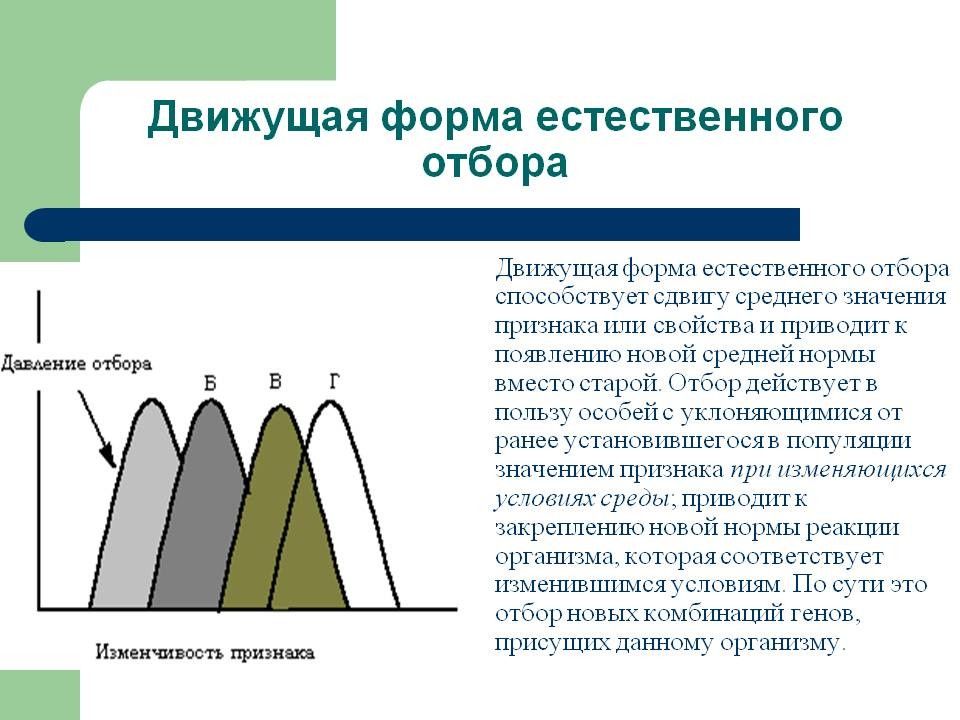 Движущая форма естественного отбора

Давление отбора

Б

В

Г

Изменчивость признака

Движущая форма естественного отбора способствует сдвигу среднего значения признака или свойства и приводит к появлению новой средней нормы вместо старой. Отбор действует в пользу особей с уклоняющимися от ранее установившегося в популяции значением признака при изменяющихся условиях среды; приводит к закреплению новой нормы реакции организма, которая соответствует изменившимся условиям. По сути это отбор новых комбинаций генов, присущих данному организму.